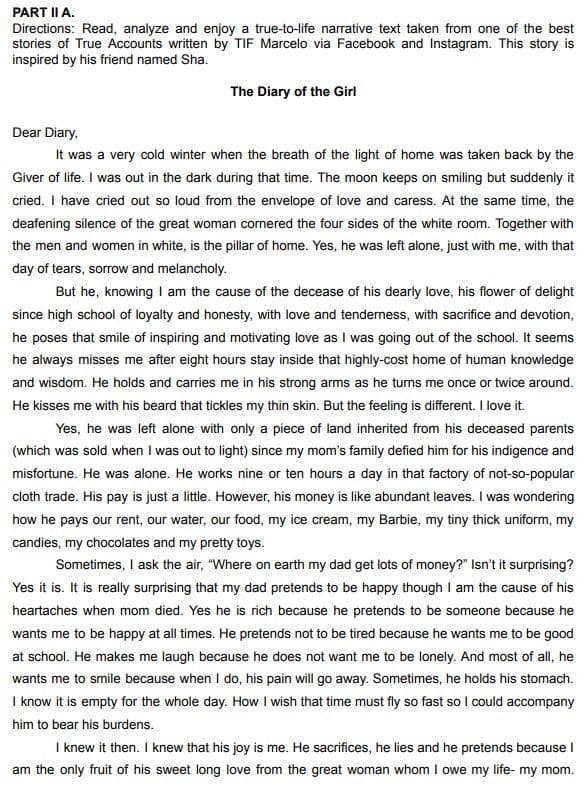 PART II A.
Directions: Read, analyze and enjoy a true-to-life narrative text taken from one of the best stories of True Accounts written by TIF Marcelo via Facebook and Instagram. This story is inspired by his friend named Sha.

The Diary of the Girl

Dear Diary,

It was a very cold winter when the breath of the light of home was taken back by the Giver of life. I was out in the dark during that time. The moon keeps on smiling but suddenly it cried. I have cried out so loud from the envelope of love and caress. At the same time, the deafening silence of the great woman cornered the four sides of the white room. Together with the men and women in white, is the pillar of home. Yes, he was left alone, just with me, with that day of tears, sorrow and melancholy.

But he, knowing I am the cause of the decease of his dearly love, his flower of delight since high school of loyalty and honesty, with love and tenderness, with sacrifice and devotion, he poses that smile of inspiring and motivating love as I was going out of the school. It seems he always misses me after eight hours stay inside that highly-cost home of human knowledge and wisdom. He holds and carries me in his strong arms as he turns me once or twice around. He kisses me with his beard that tickles my thin skin. But the feeling is different. I love it.

Yes, he was left alone with only a piece of land inherited from his deceased parents (which was sold when I was out to light) since my mom's family defied him for his indigence and misfortune. He was alone. He works nine or ten hours a day in that factory of not-so-popular cloth trade. His pay is just a little. However, his money is like abundant leaves. I was wondering how he pays our rent, our water, our food, my ice cream, my Barbie, my tiny thick uniform, my candies, my chocolates and my pretty toys.

Sometimes, I ask the air, "Where on earth my dad get lots of money?" Isn't it surprising? Yes it is. It is really surprising that my dad pretends to be happy though I am the cause of his heartaches when mom died. Yes he is rich because he pretends to be someone because he wants me to be happy at all times. He pretends not to be tired because he wants me to be good at school. He makes me laugh because he does not want me to be lonely. And most of all, he wants me to smile because when I do, his pain will go away. Sometimes, he holds his stomach. I know it is empty for the whole day. How I wish that time must fly so fast so I could accompany him to bear his burdens.

I knew it then. I knew that his joy is me. He sacrifices, he lies and he pretends because I am the only fruit of his sweet long love from the great woman whom I owe my life- my mom.